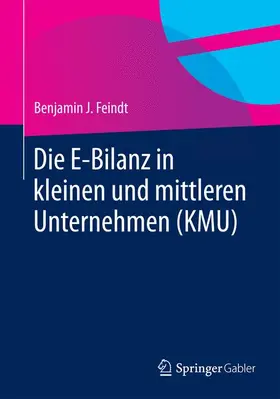 Benjamin J. Feindt

Die E-Bilanz in kleinen und mittleren Unternehmen (KMU)

Springer Gabler